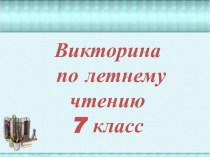 Викторина
по летнему
чтению
7 класс